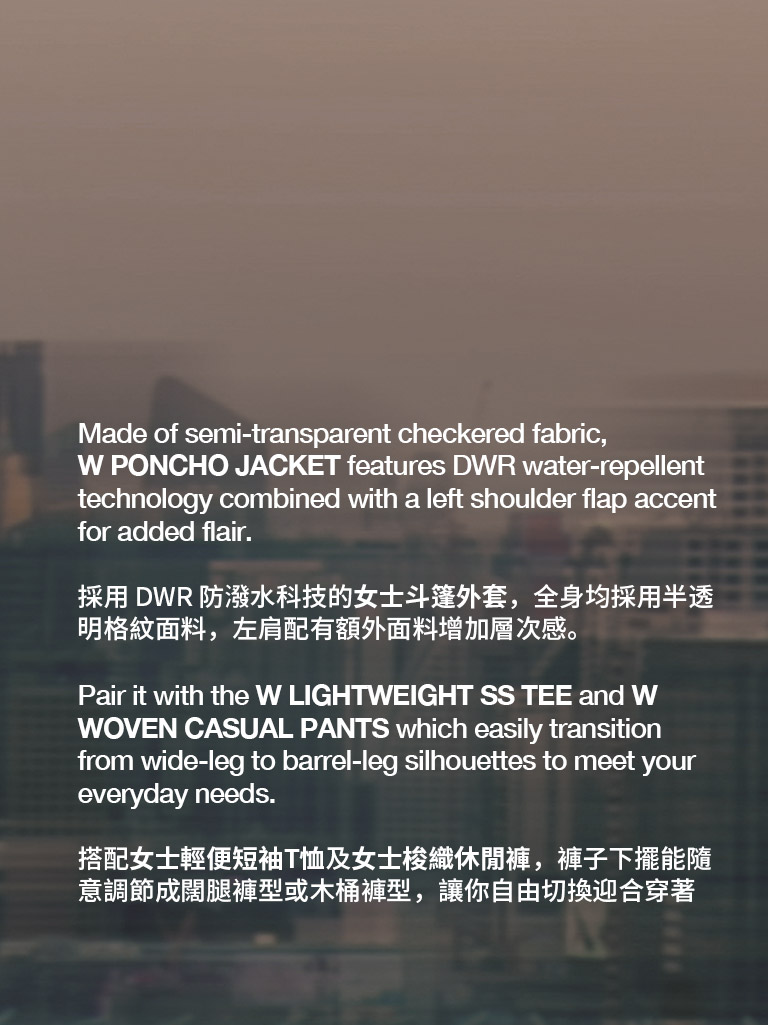 Made of semi-transparent checkered fabric, W PONCHO JACKET features DWR water-repellent technology combined with a left shoulder flap accent for added flair.

採用 DWR 防潑水科技的女士斗篷外套，全身均採用半透明格紋面料，左肩配有額外面料增加層次感。

Pair it with the W LIGHTWEIGHT SS TEE and W WOVEN CASUAL PANTS which easily transition from wide-leg to barrel-leg silhouettes to meet your everyday needs.

搭配女士輕便短袖T恤及女士梭織休閒褲，褲子下擺能隨意調節成闊腿褲型或木桶褲型，讓你自由切換迎合穿著